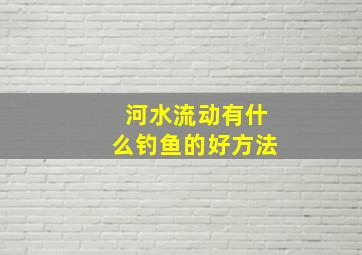 河水流动有什么钓鱼的好方法